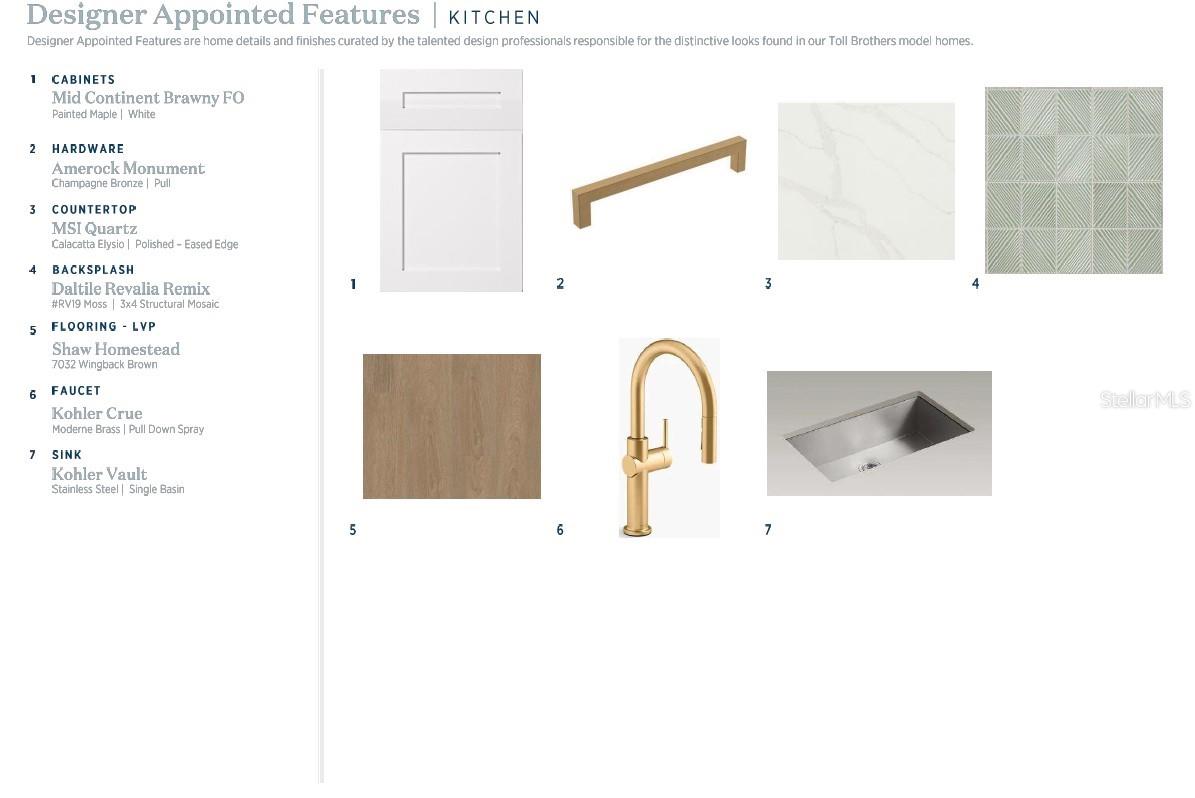 Designer Appointed Features | KITCHEN

Designer Appointed Features are home details and finishes curated by the talented design professionals responsible for the distinctive looks found in our Toll Brothers model homes.

1 CABINETS
Mid Continent Brawny FO
Painted Maple | White

2 HARDWARE
Amerock Monument
Champagne Bronze | Pull

3 COUNTERTOP
MSI Quartz
Calacatta Elysio | Polished - Eased Edge

4 BACKSPLASH
Daltile Revalia Remix
#RV19 Moss | 3x4 Structural Mosaic

5 FLOORING - LVP
Shaw Homestead
7032 Wingback Brown

6 FAUCET
Kohler Crue
Moderne Brass | Pull Down Spray

7 SINK
Kohler Vault
Stainless Steel | Single Basin

1

2

3

4

5

6

7

StellarMLS